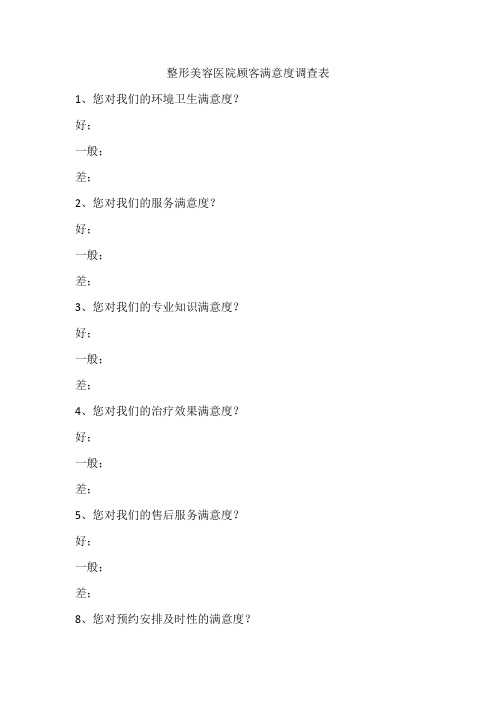 整形美容医院顾客满意度调查表

1、您对我们的环境卫生满意度？

好：

一般：

差：

2、您对我们的服务满意度？

好：

一般：

差：

3、您对我们的专业知识满意度？

好：

一般：

差：

4、您对我们的治疗效果满意度？

好：

一般：

差：

5、您对我们的售后服务满意度？

好：

一般：

差：

8、您对预约安排及时性的满意度？